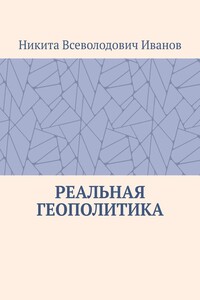 Никита Всеволодович Иванов

РЕАЛЬНАЯ ГЕОПОЛИТИКА